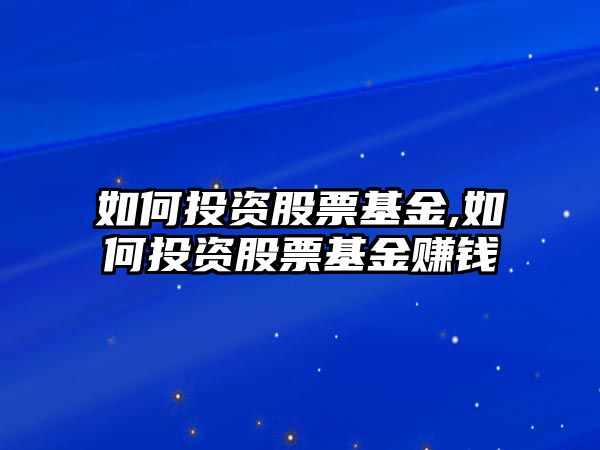 如何投资股票基金,如何投资股票基金赚钱